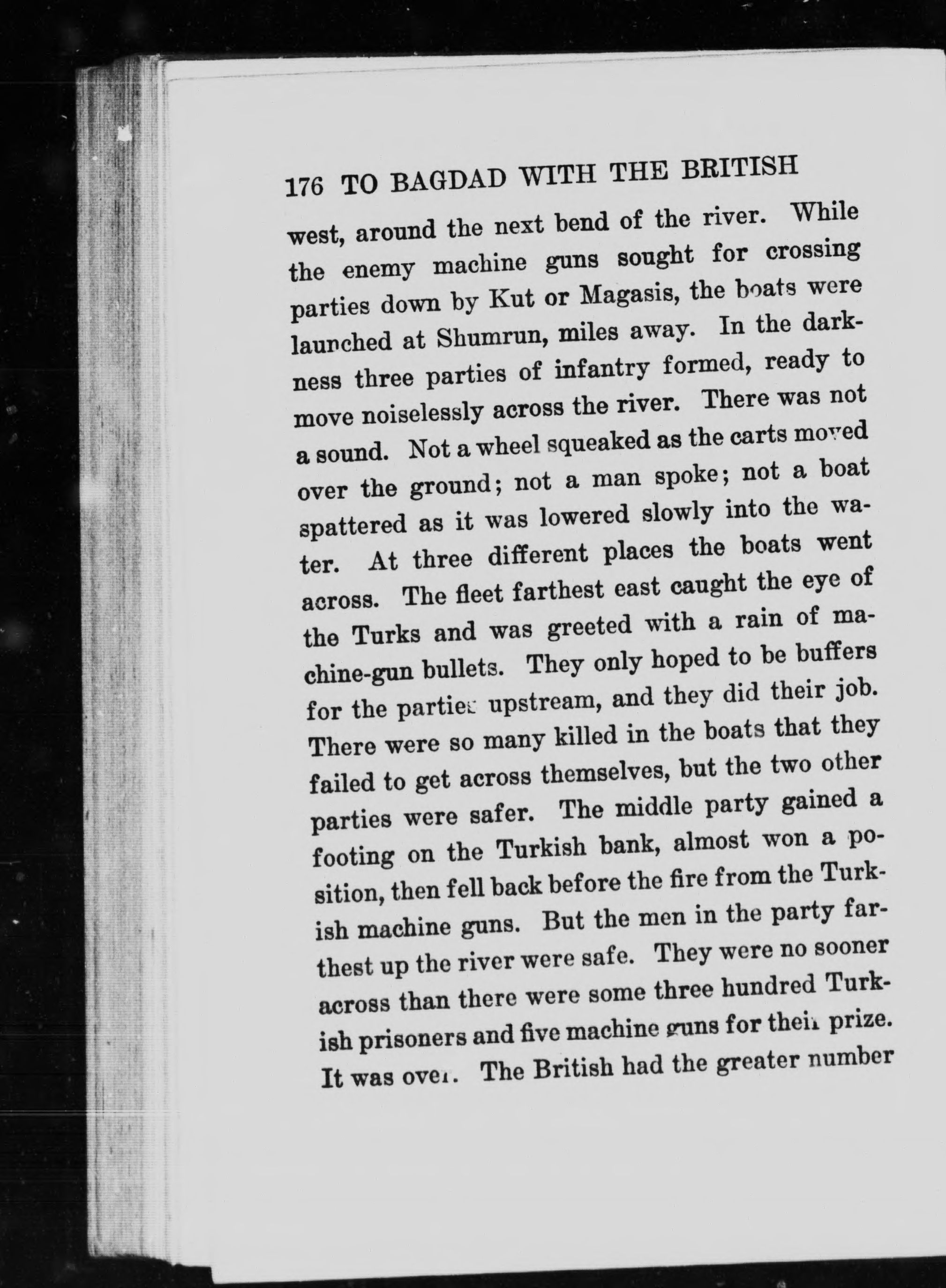 176 TO BAGDAD WITH THE BRITISH

west, around the next bend of the river. While the enemy machine guns sought for crossing parties down by Kut or Magasis, the boats were launched at Shumrun, miles away. In the darkness three parties of infantry formed, ready to move noiselessly across the river. There was not a sound. Not a wheel squeaked as the carts moved over the ground; not a man spoke; not a boat spattered as it was lowered slowly into the water. At three different places the boats went across. The fleet farthest east caught the eye of the Turks and was greeted with a rain of machine-gun bullets. They only hoped to be buffers for the parties upstream, and they did their job. There were so many killed in the boats that they failed to get across themselves, but the two other parties were safer. The middle party gained a footing on the Turkish bank, almost won a position, then fell back before the fire from the Turkish machine guns. But the men in the party farthest up the river were safe. They were no sooner across than there were some three hundred Turkish prisoners and five machine guns for their prize. It was over. The British had the greater number